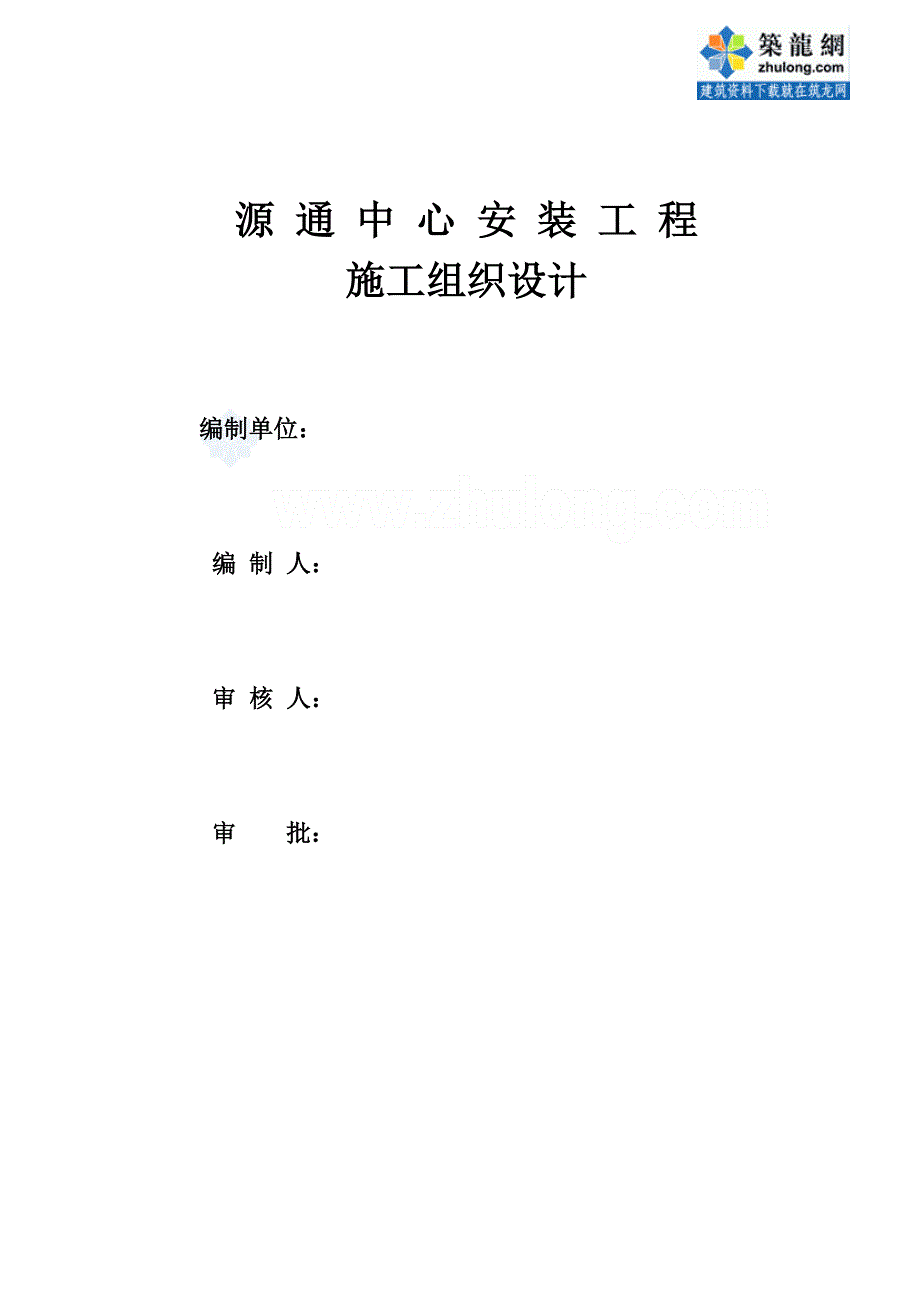 築龍網
zhulong.com
建筑资料下载就在筑龙网

源 通 中 心 安 装 工 程
施工组织设计

编制单位：

www.zhulong.com

编 制 人：

审 核 人：

审　　批：